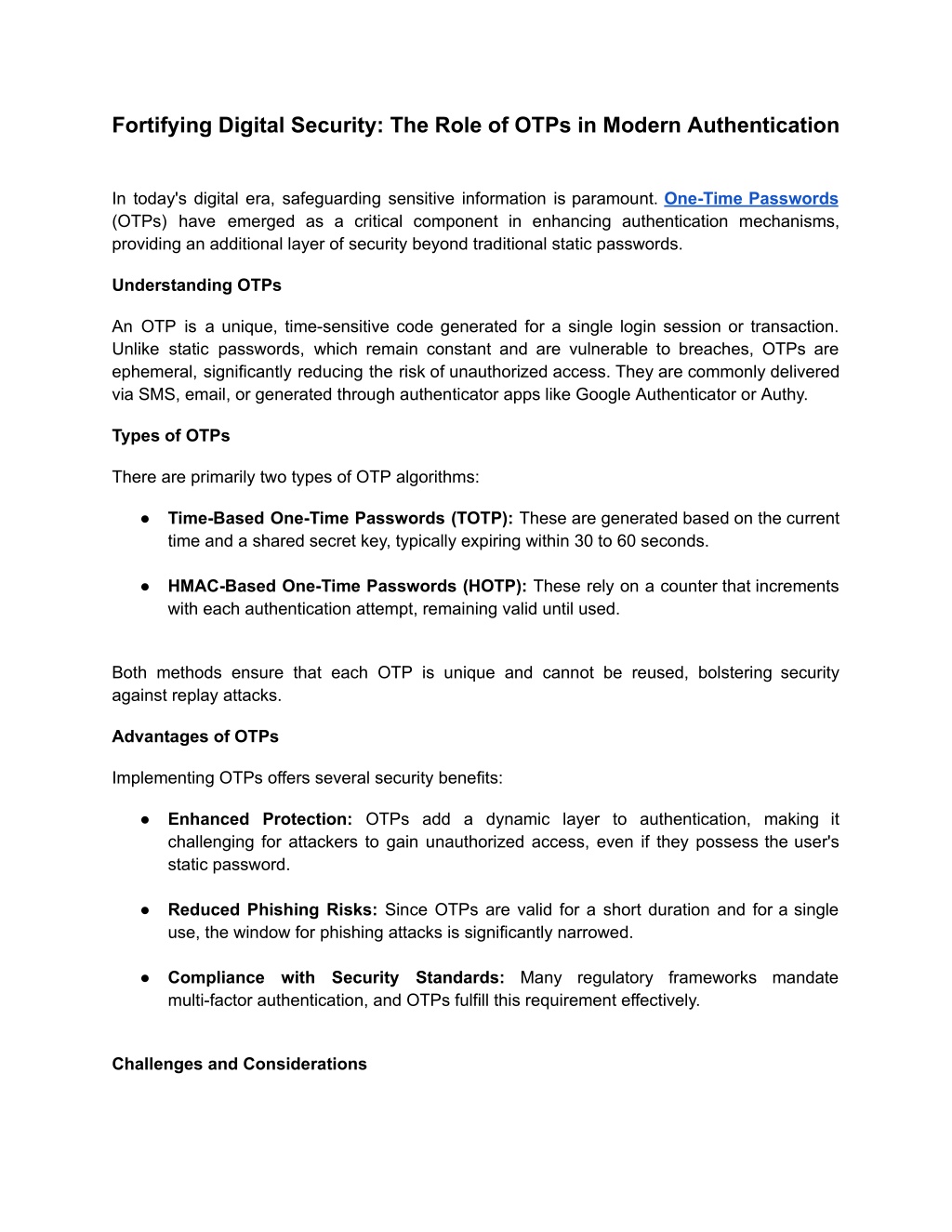 Fortifying Digital Security: The Role of OTPs in Modern Authentication

In today's digital era, safeguarding sensitive information is paramount. One-Time Passwords (OTPs) have emerged as a critical component in enhancing authentication mechanisms, providing an additional layer of security beyond traditional static passwords.

Understanding OTPs

An OTP is a unique, time-sensitive code generated for a single login session or transaction. Unlike static passwords, which remain constant and are vulnerable to breaches, OTPs are ephemeral, significantly reducing the risk of unauthorized access. They are commonly delivered via SMS, email, or generated through authenticator apps like Google Authenticator or Authy.

Types of OTPs

There are primarily two types of OTP algorithms:

● Time-Based One-Time Passwords (TOTP): These are generated based on the current time and a shared secret key, typically expiring within 30 to 60 seconds.

● HMAC-Based One-Time Passwords (HOTP): These rely on a counter that increments with each authentication attempt, remaining valid until used.

Both methods ensure that each OTP is unique and cannot be reused, bolstering security against replay attacks.

Advantages of OTPs

Implementing OTPs offers several security benefits:

● Enhanced Protection: OTPs add a dynamic layer to authentication, making it challenging for attackers to gain unauthorized access, even if they possess the user's static password.

● Reduced Phishing Risks: Since OTPs are valid for a short duration and for a single use, the window for phishing attacks is significantly narrowed.

● Compliance with Security Standards: Many regulatory frameworks mandate multi-factor authentication, and OTPs fulfill this requirement effectively.

Challenges and Considerations